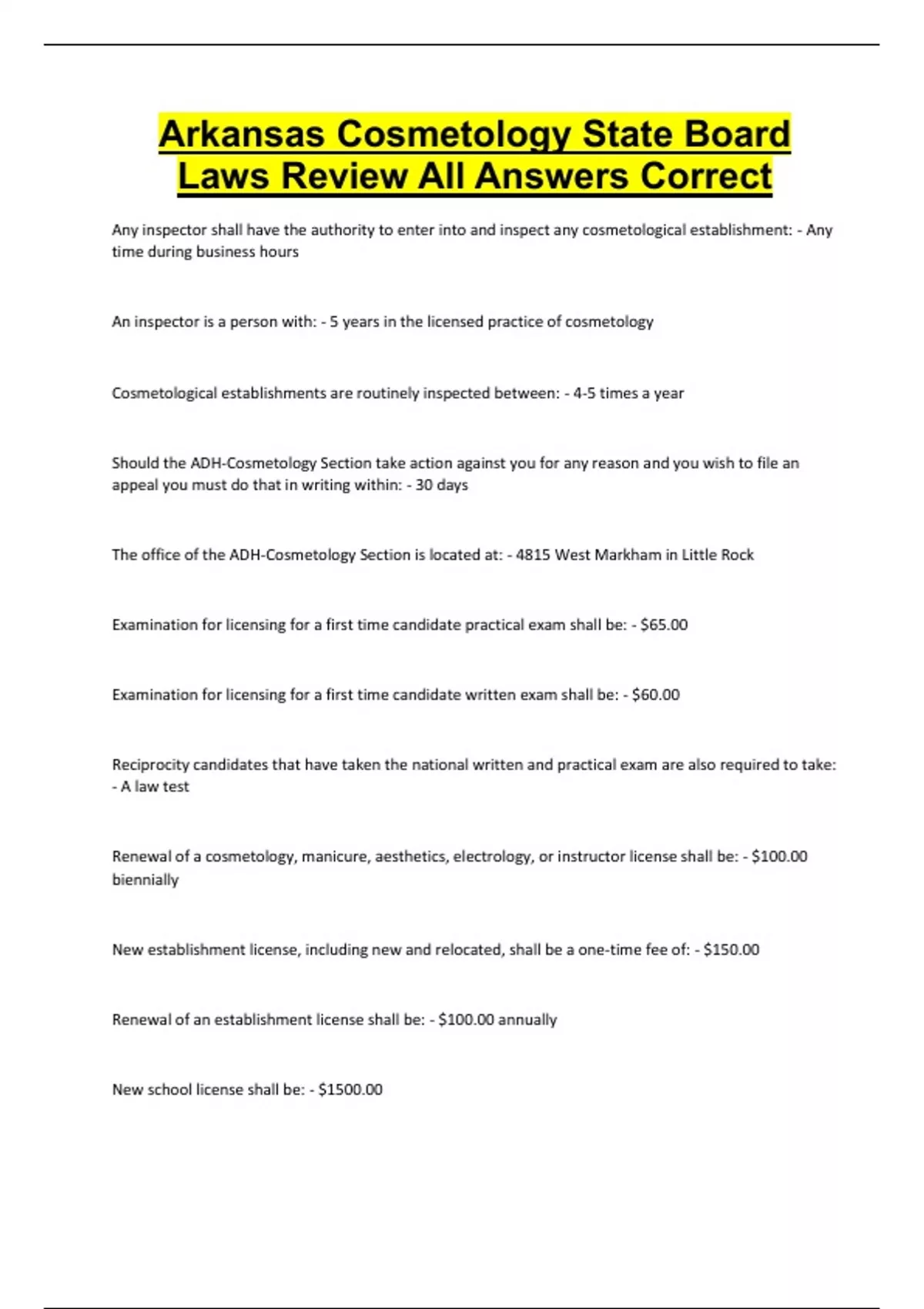 Arkansas Cosmetology State Board Laws Review All Answers Correct

Any inspector shall have the authority to enter into and inspect any cosmetological establishment: - Any time during business hours

An inspector is a person with: - 5 years in the licensed practice of cosmetology

Cosmetological establishments are routinely inspected between: - 4-5 times a year

Should the ADH-Cosmetology Section take action against you for any reason and you wish to file an appeal you must do that in writing within: - 30 days

The office of the ADH-Cosmetology Section is located at: - 4815 West Markham in Little Rock

Examination for licensing for a first time candidate practical exam shall be: - \$65.00

Examination for licensing for a first time candidate written exam shall be: - \$60.00

Reciprocity candidates that have taken the national written and practical exam are also required to take: - A law test

Renewal of a cosmetology, manicure, aesthetics, electrology, or instructor license shall be: - \$100.00 biennially

New establishment license, including new and relocated, shall be a one-time fee of: - \$150.00

Renewal of an establishment license shall be: - \$100.00 annually

New school license shall be: - \$1500.00